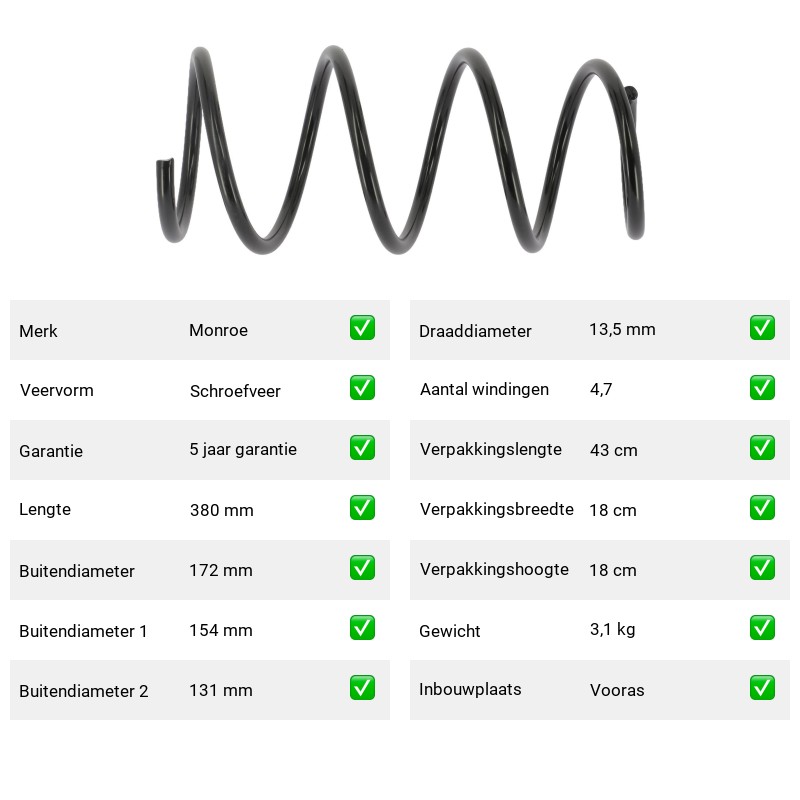 | Merk | Monroe | ✅ |
|---|---|---|
| Veervorm | Schroefveer | ✅ |
| Garantie | 5 jaar garantie | ✅ |
| Lengte | 380 mm | ✅ |
| Buitendiameter | 172 mm | ✅ |
| Buitendiameter 1 | 154 mm | ✅ |
| Buitendiameter 2 | 131 mm | ✅ |

| Draaddiameter | 13,5 mm | ✅ |
|---|---|---|
| Aantal windingen | 4,7 | ✅ |
| Verpakkingslengte | 43 cm | ✅ |
| Verpakkingsbreedte | 18 cm | ✅ |
| Verpakkingshoogte | 18 cm | ✅ |
| Gewicht | 3,1 kg | ✅ |
| Inbouwplaats | Vooras | ✅ |